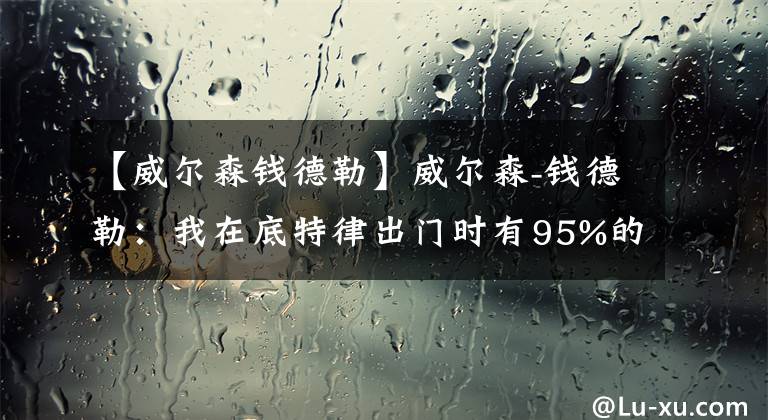 【威尔森钱德勒】威尔森-钱德勒：我在底特律出门时有95%的

@Lu-xu.com